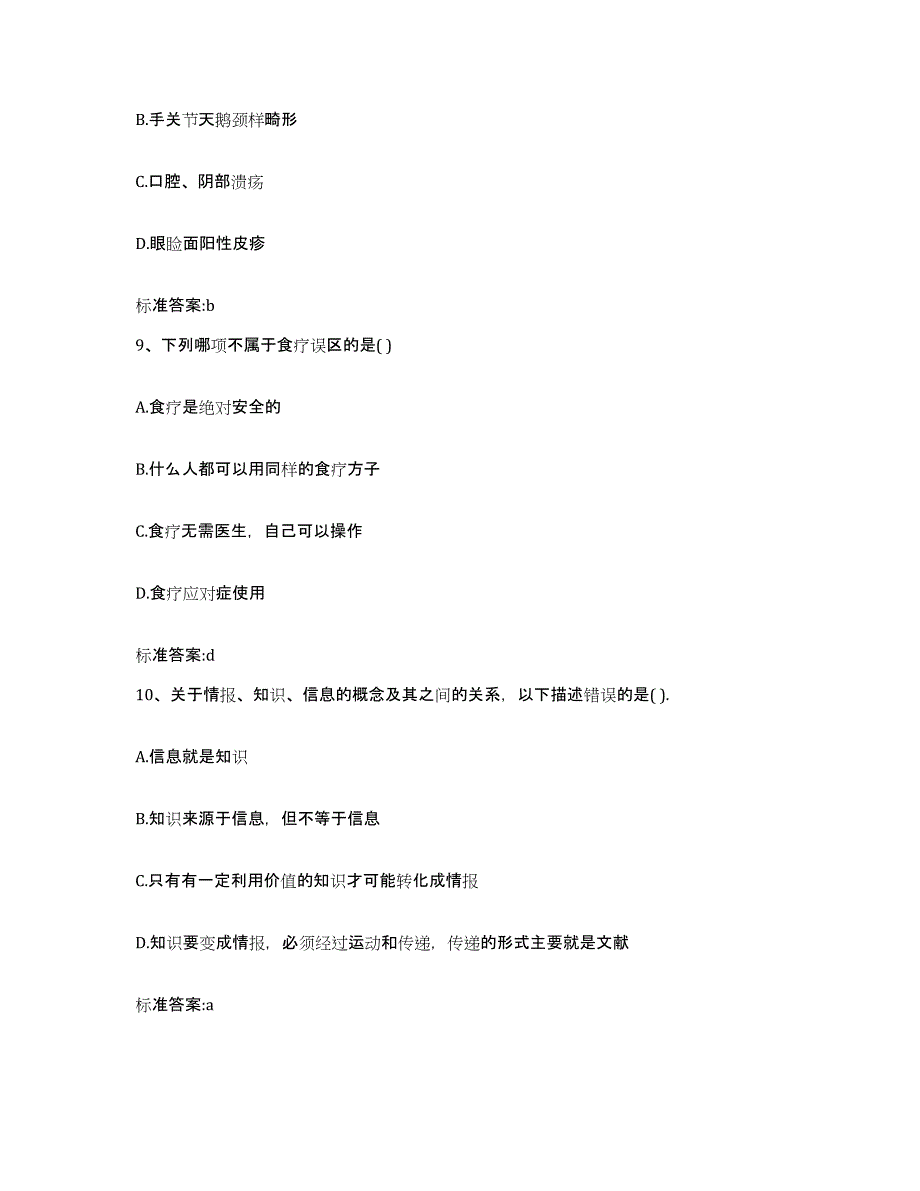 B.手关节天鹅颈样畸形

C.口腔、阴部溃疡

D.眼睑面阳性皮疹

标准答案:b

9、下列哪项不属于食疗误区的是( )

A.食疗是绝对安全的

B.什么人都可以用同样的食疗方子

C.食疗无需医生，自己可以操作

D.食疗应对症使用

标准答案:d

10、关于情报、知识、信息的概念及其之间的关系，以下描述错误的是( ).

A.信息就是知识

B.知识来源于信息，但不等于信息

C.只有有一定利用价值的知识才可能转化成情报

D.知识要变成情报，必须经过运动和传递，传递的形式主要就是文献

标准答案:a